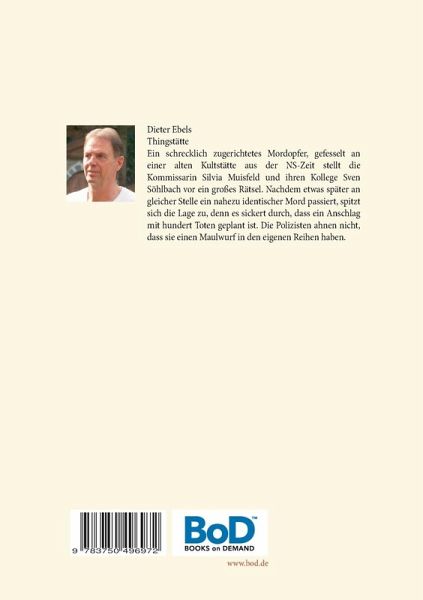 Dieter Ebels
Thingstätte
Ein schrecklich zugerichtetes Mordopfer, gefesselt an einer alten Kultstätte aus der NS-Zeit stellt die Kommissarin Silvia Muisfeld und ihren Kollege Sven Söhlbach vor ein großes Rätsel. Nachdem etwas später an gleicher Stelle ein nahezu identischer Mord passiert, spitzt sich die Lage zu, denn es sickert durch, dass ein Anschlag mit hundert Toten geplant ist. Die Polizisten ahnen nicht, dass sie einen Maulwurf in den eigenen Reihen haben.

9 783750 496972

BoD™
BOOKS on DEMAND

www.bod.de